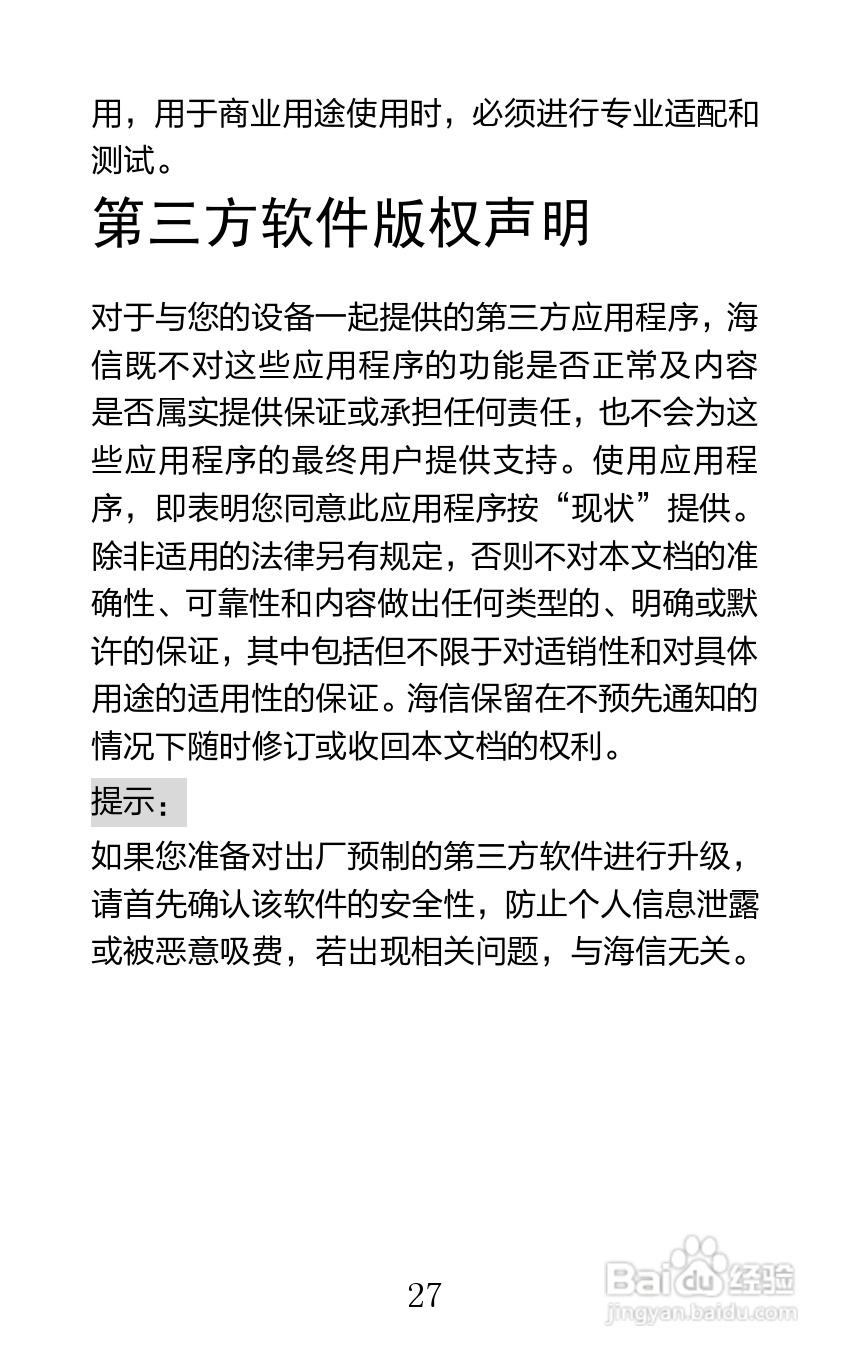 用，用于商业用途使用时，必须进行专业适配和测试。

第三方软件版权声明

对于与您的设备一起提供的第三方应用程序，海信既不对这些应用程序的功能是否正常及内容是否属实提供保证或承担任何责任，也不会为这些应用程序的最终用户提供支持。使用应用程序，即表明您同意此应用程序按“现状”提供。除非适用的法律另有规定，否则不对本文档的准确性、可靠性和内容做出任何类型的、明确或默许的保证，其中包括但不限于对适销性和对具体用途的适用性的保证。海信保留在不预先通知的情况下随时修订或收回本文档的权利。

提示：

如果您准备对出厂预制的第三方软件进行升级，请首先确认该软件的安全性，防止个人信息泄露或被恶意吸费，若出现相关问题，与海信无关。

27

Baidu经验
jingyan.baidu.com